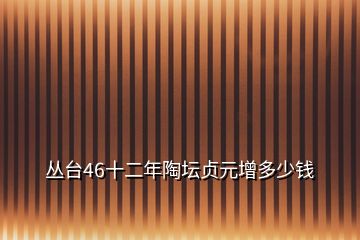 丛台46十二年陶坛贞元增多少钱